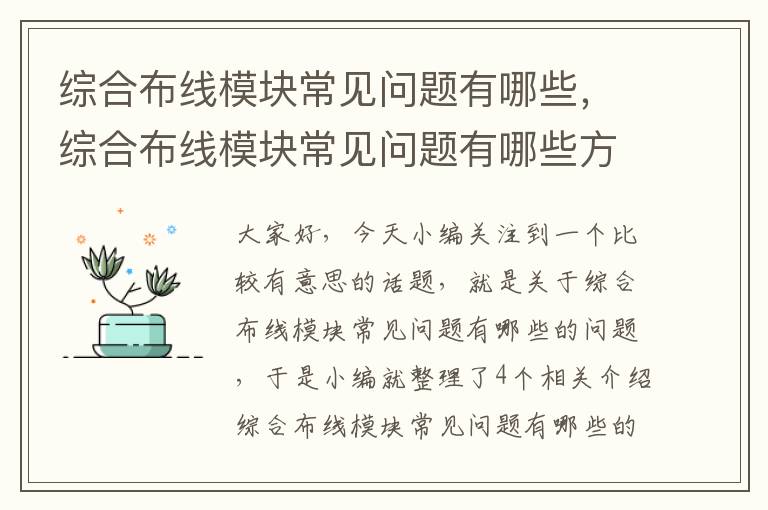 综合布线模块常见问题有哪些，综合布线模块常见问题有哪些方

大家好，今天小编关注到一个比较有意思的话题，就是关于综合布线模块常见问题有哪些的问题，于是小编就整理了4个相关介绍综合布线模块常见问题有哪些的